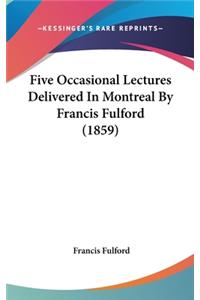 —KESSINGER'S RARE REPRINTS—

Five Occasional Lectures Delivered In Montreal By Francis Fulford (1859)

Francis Fulford